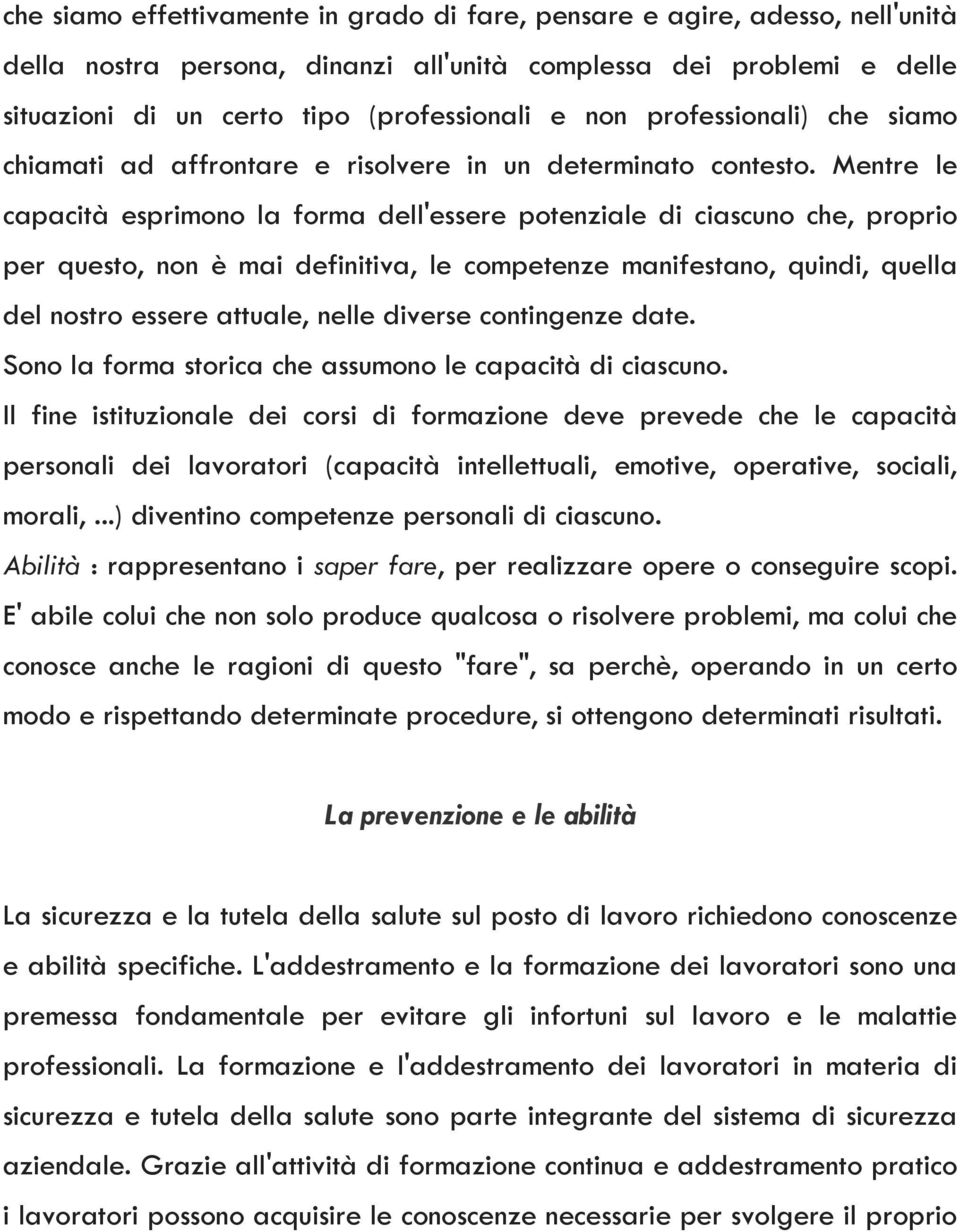 che siamo effettivamente in grado di fare, pensare e agire, adesso, nell'unità della nostra persona, dinanzi all'unità complessa dei problemi e delle situazioni di un certo tipo (professionali e non professionali) che siamo chiamati ad affrontare e risolvere in un determinato contesto. Mentre le capacità esprimono la forma dell'essere potenziale di ciascuno che, proprio per questo, non è mai definitiva, le competenze manifestano, quindi, quella del nostro essere attuale, nelle diverse contingenze date.
Sono la forma storica che assumono le capacità di ciascuno.
Il fine istituzionale dei corsi di formazione deve prevede che le capacità personali dei lavoratori (capacità intellettuali, emotive, operative, sociali, morali, ...) diventino competenze personali di ciascuno.
Abilità : rappresentano i saper fare, per realizzare opere o conseguire scopi.
E' abile colui che non solo produce qualcosa o risolvere problemi, ma colui che conosce anche le ragioni di questo "fare", sa perchè, operando in un certo modo e rispettando determinate procedure, si ottengono determinati risultati.

La prevenzione e le abilità

La sicurezza e la tutela della salute sul posto di lavoro richiedono conoscenze e abilità specifiche. L'addestramento e la formazione dei lavoratori sono una premessa fondamentale per evitare gli infortuni sul lavoro e le malattie professionali. La formazione e l'addestramento dei lavoratori in materia di sicurezza e tutela della salute sono parte integrante del sistema di sicurezza aziendale. Grazie all'attività di formazione continua e addestramento pratico i lavoratori possono acquisire le conoscenze necessarie per svolgere il proprio